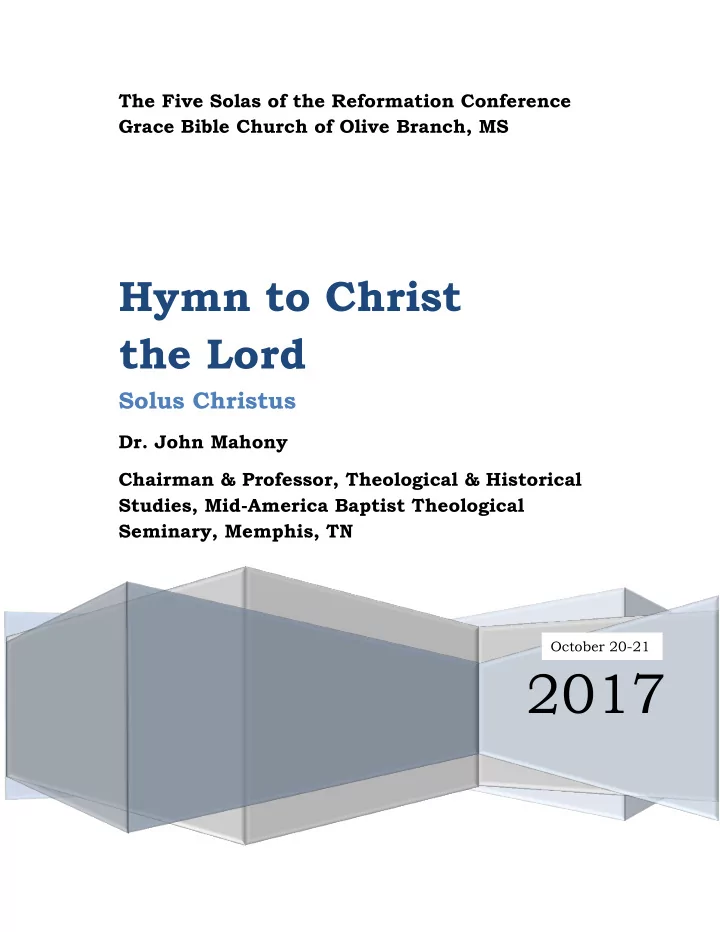 The Five Solas of the Reformation Conference
Grace Bible Church of Olive Branch, MS

Hymn to Christ the Lord

Solus Christus

Dr. John Mahony

Chairman & Professor, Theological & Historical Studies, Mid-America Baptist Theological Seminary, Memphis, TN

October 20-21

2017